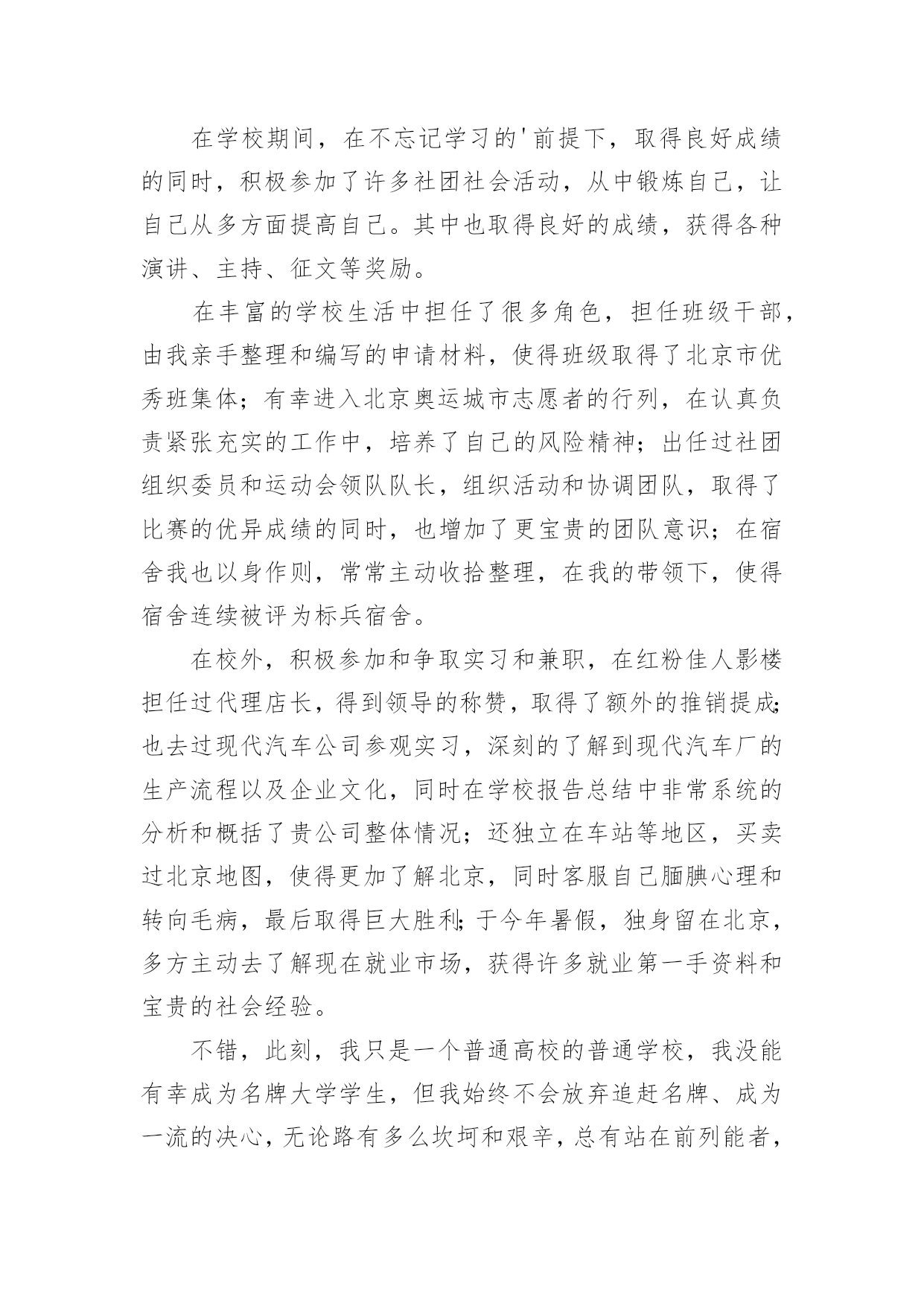 在学校期间，在不忘记学习的'前提下，取得良好成绩的同时，积极参加了许多社团社会活动，从中锻炼自己，让自己从多方面提高自己。其中也取得良好的成绩，获得各种演讲、主持、征文等奖励。

在丰富的学校生活中担任了很多角色，担任班级干部，由我亲手整理和编写的申请材料，使得班级取得了北京市优秀班集体；有幸进入北京奥运城市志愿者的行列，在认真负责紧张充实的工作中，培养了自己的风险精神；出任过社团组织委员和运动会领队队长，组织活动和协调团队，取得了比赛的优异成绩的同时，也增加了更宝贵的团队意识；在宿舍我也以身作则，常常主动收拾整理，在我的带领下，使得宿舍连续被评为标兵宿舍。

在校外，积极参加和争取实习和兼职，在红粉佳人影楼担任过代理店长，得到领导的称赞，取得了额外的推销提成；也去过现代汽车公司参观实习，深刻的了解到现代汽车厂的生产流程以及企业文化，同时在学校报告总结中非常系统的分析和概括了贵公司整体情况；还独立在车站等地区，买卖过北京地图，使得更加了解北京，同时客服自己腼腆心理和转向毛病，最后取得巨大胜利；于今年暑假，独身留在北京，多方主动去了解现在就业市场，获得许多就业第一手资料和宝贵的社会经验。

不错，此刻，我只是一个普通高校的普通学校，我没能有幸成为名牌大学学生，但我始终不会放弃追赶名牌、成为一流的决心，无论路有多么坎坷和艰辛，总有站在前列能者，